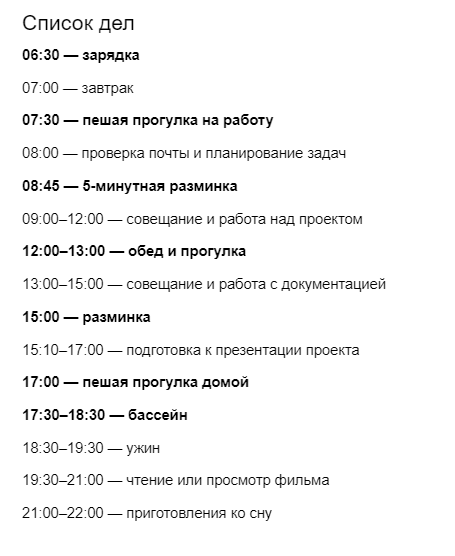 Список дел

06:30 — зарядка

07:00 — завтрак

07:30 — пешая прогулка на работу

08:00 — проверка почты и планирование задач

08:45 — 5-минутная разминка

09:00–12:00 — совещание и работа над проектом

12:00–13:00 — обед и прогулка

13:00–15:00 — совещание и работа с документацией

15:00 — разминка

15:10–17:00 — подготовка к презентации проекта

17:00 — пешая прогулка домой

17:30–18:30 — бассейн

18:30–19:30 — ужин

19:30–21:00 — чтение или просмотр фильма

21:00–22:00 — приготовления ко сну